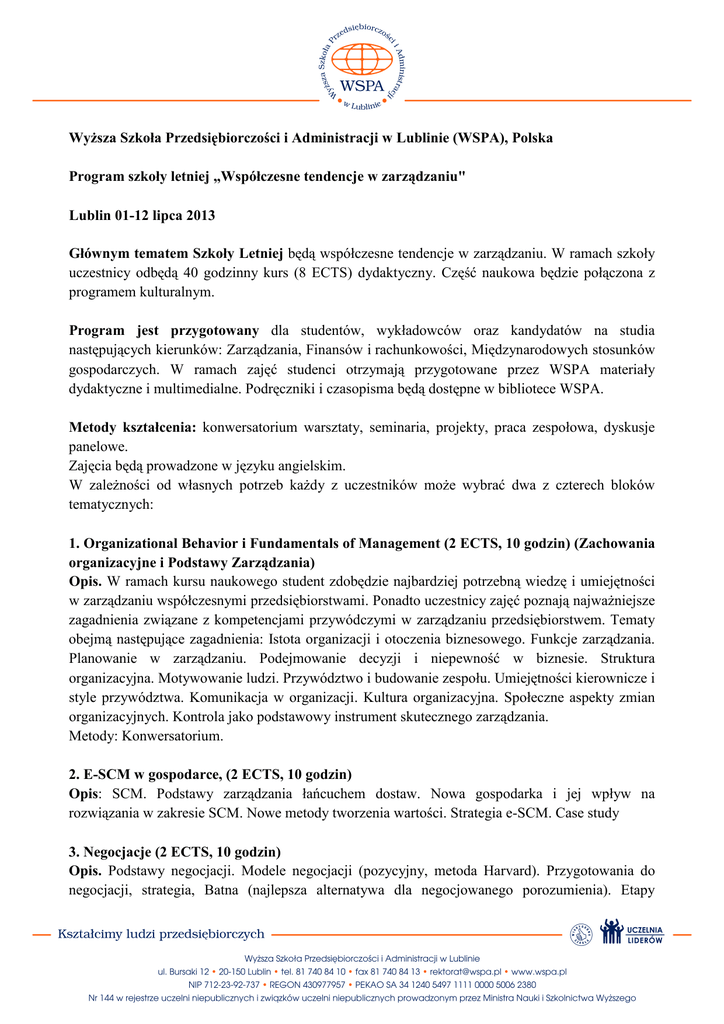 Wyższa Szkoła Przedsiębiorczości i Administracji w Lublinie
WSPA

Wyższa Szkoła Przedsiębiorczości i Administracji w Lublinie (WSPA), Polska

Program szkoły letniej „Współczesne tendencje w zarządzaniu"

Lublin 01-12 lipca 2013

Głównym tematem Szkoły Letniej będą współczesne tendencje w zarządzaniu. W ramach szkoły uczestnicy odbędą 40 godzinny kurs (8 ECTS) dydaktyczny. Część naukowa będzie połączona z programem kulturalnym.

Program jest przygotowany dla studentów, wykładowców oraz kandydatów na studia następujących kierunków: Zarządzania, Finansów i rachunkowości, Międzynarodowych stosunków gospodarczych. W ramach zajęć studenci otrzymają przygotowane przez WSPA materiały dydaktyczne i multimedialne. Podręczniki i czasopisma będą dostępne w bibliotece WSPA.

Metody kształcenia: konwersatorium warsztaty, seminaria, projekty, praca zespołowa, dyskusje panelowe.
Zajęcia będą prowadzone w języku angielskim.
W zależności od własnych potrzeb każdy z uczestników może wybrać dwa z czterech bloków tematycznych:

1. Organizational Behavior i Fundamentals of Management (2 ECTS, 10 godzin) (Zachowania organizacyjne i Podstawy Zarządzania)
Opis. W ramach kursu naukowego student zdobędzie najbardziej potrzebną wiedzę i umiejętności w zarządzaniu współczesnymi przedsiębiorstwami. Ponadto uczestnicy zajęć poznają najważniejsze zagadnienia związane z kompetencjami przywódczymi w zarządzaniu przedsiębiorstwem. Tematy obejmą następujące zagadnienia: Istota organizacji i otoczenia biznesowego. Funkcje zarządzania. Planowanie w zarządzaniu. Podejmowanie decyzji i niepewność w biznesie. Struktura organizacyjna. Motywowanie ludzi. Przywództwo i budowanie zespołu. Umiejętności kierownicze i style przywództwa. Komunikacja w organizacji. Kultura organizacyjna. Społeczne aspekty zmian organizacyjnych. Kontrola jako podstawowy instrument skutecznego zarządzania.
Metody: Konwersatorium.

2. E-SCM w gospodarce, (2 ECTS, 10 godzin)
Opis: SCM. Podstawy zarządzania łańcuchem dostaw. Nowa gospodarka i jej wpływ na rozwiązania w zakresie SCM. Nowe metody tworzenia wartości. Strategia e-SCM. Case study

3. Negocjacje (2 ECTS, 10 godzin)
Opis. Podstawy negocjacji. Modele negocjacji (pozycyjny, metoda Harvard). Przygotowania do negocjacji, strategia, Batna (najlepsza alternatywa dla negocjowanego porozumienia). Etapy

Kształcimy ludzi przedsiębiorczych
UCZELNIA LIDERÓW
Wyższa Szkoła Przedsiębiorczości i Administracji w Lublinie
ul. Bursaki 12 • 20-150 Lublin • tel. 81 740 84 10 • fax 81 740 84 13 • rektorat@wspa.pl • www.wspa.pl
NIP 712-23-92-737 • REGON 430977957 • PEKAO SA 34 1240 5497 1111 0000 5006 2380
Nr 144 w rejestrze uczelni niepublicznych i związków uczelni niepublicznych prowadzonym przez Ministra Nauki i Szkolnictwa Wyższego